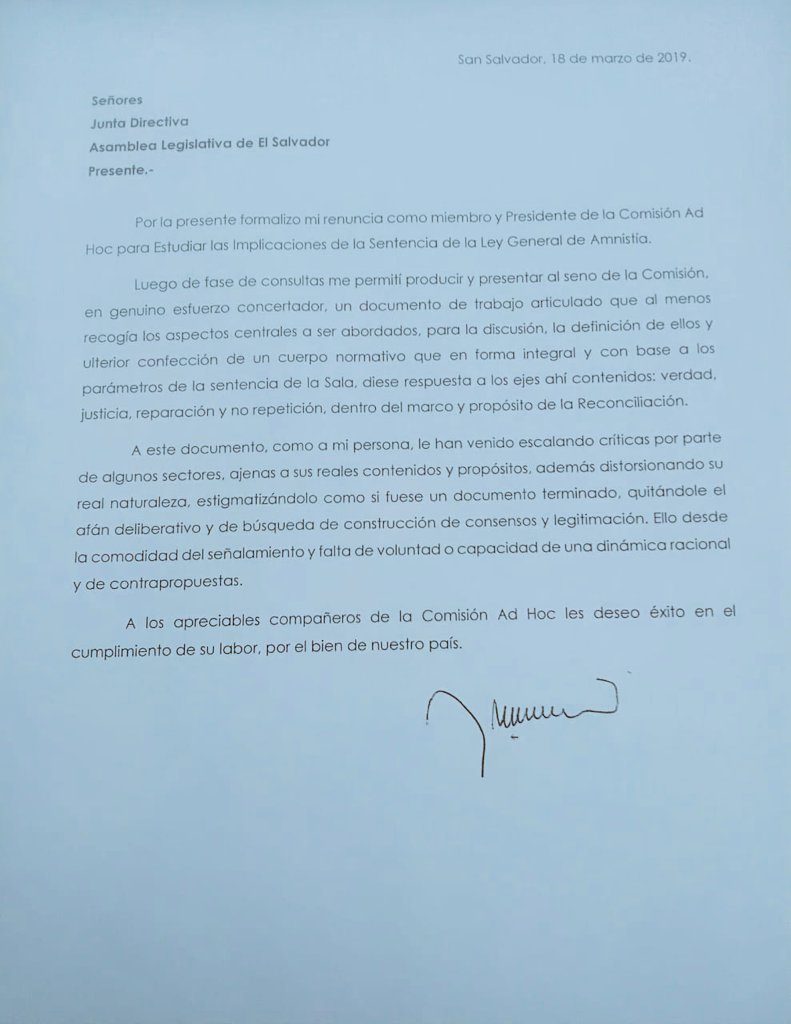 San Salvador, 18 de marzo de 2019.

Señores
Junta Directiva
Asamblea Legislativa de El Salvador
Presente.-

Por la presente formalizo mi renuncia como miembro y Presidente de la Comisión Ad Hoc para Estudiar las Implicaciones de la Sentencia de la Ley General de Amnistía.

Luego de fase de consultas me permití producir y presentar al seno de la Comisión, en genuino esfuerzo concertador, un documento de trabajo articulado que al menos recogía los aspectos centrales a ser abordados, para la discusión, la definición de ellos y ulterior confección de un cuerpo normativo que en forma integral y con base a los parámetros de la sentencia de la Sala, diese respuesta a los ejes ahí contenidos: verdad, justicia, reparación y no repetición, dentro del marco y propósito de la Reconciliación.

A este documento, como a mi persona, le han venido escalando críticas por parte de algunos sectores, ajenas a sus reales contenidos y propósitos, además distorsionando su real naturaleza, estigmatizándolo como si fuese un documento terminado, quitándole el afán deliberativo y de búsqueda de construcción de consensos y legitimación. Ello desde la comodidad del señalamiento y falta de voluntad o capacidad de una dinámica racional y de contrapropuestas.

A los apreciables compañeros de la Comisión Ad Hoc les deseo éxito en el cumplimiento de su labor, por el bien de nuestro país.